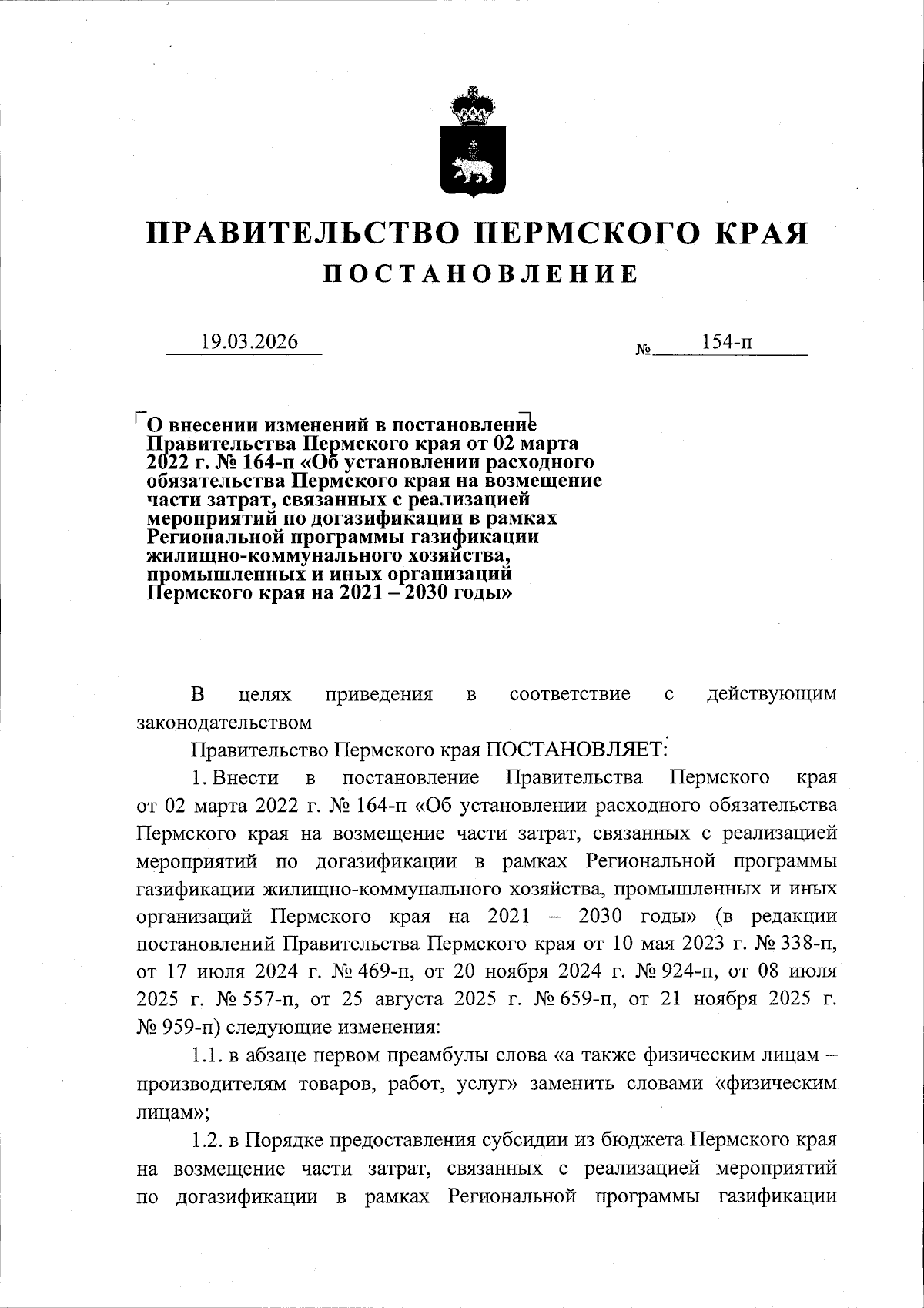 ПРАВИТЕЛЬСТВО ПЕРМСКОГО КРАЯ
ПОСТАНОВЛЕНИЕ

19.03.2026 № 154-п

О внесении изменений в постановление Правительства Пермского края от 02 марта 2022 г. № 164-п «Об установлении расходного обязательства Пермского края на возмещение части затрат, связанных с реализацией мероприятий по догазификации в рамках Региональной программы газификации жилищно-коммунального хозяйства, промышленных и иных организаций Пермского края на 2021 – 2030 годы»

В целях приведения в соответствие с действующим законодательством

Правительство Пермского края ПОСТАНОВЛЯЕТ:

1. Внести в постановление Правительства Пермского края от 02 марта 2022 г. № 164-п «Об установлении расходного обязательства Пермского края на возмещение части затрат, связанных с реализацией мероприятий по догазификации в рамках Региональной программы газификации жилищно-коммунального хозяйства, промышленных и иных организаций Пермского края на 2021 – 2030 годы» (в редакции постановлений Правительства Пермского края от 10 мая 2023 г. № 338-п, от 17 июля 2024 г. № 469-п, от 20 ноября 2024 г. № 924-п, от 08 июля 2025 г. № 557-п, от 25 августа 2025 г. № 659-п, от 21 ноября 2025 г. № 959-п) следующие изменения:

1.1. в абзаце первом преамбулы слова «а также физическим лицам – производителям товаров, работ, услуг» заменить словами «физическим лицам»;

1.2. в Порядке предоставления субсидии из бюджета Пермского края на возмещение части затрат, связанных с реализацией мероприятий по догазификации в рамках Региональной программы газификации